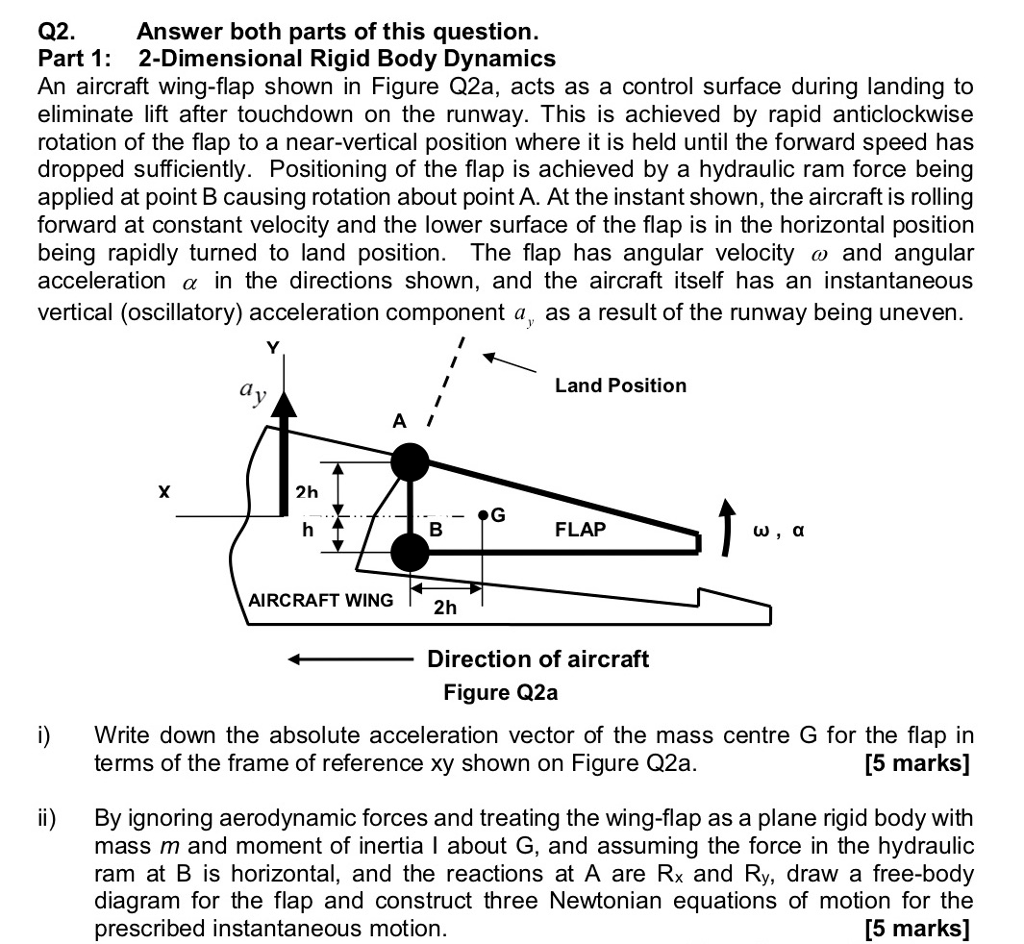 Q2. Answer both parts of this question.
Part 1: 2-Dimensional Rigid Body Dynamics
An aircraft wing-flap shown in Figure Q2a, acts as a control surface during landing to eliminate lift after touchdown on the runway. This is achieved by rapid anticlockwise rotation of the flap to a near-vertical position where it is held until the forward speed has dropped sufficiently. Positioning of the flap is achieved by a hydraulic ram force being applied at point B causing rotation about point A. At the instant shown, the aircraft is rolling forward at constant velocity and the lower surface of the flap is in the horizontal position being rapidly turned to land position. The flap has angular velocity $\omega$ and angular acceleration $\alpha$ in the directions shown, and the aircraft itself has an instantaneous vertical (oscillatory) acceleration component $a_y$ as a result of the runway being uneven.

Y
$a_y$
Land Position
A
X
2h
h
B
G
FLAP
ω, α
AIRCRAFT WING
2h
Direction of aircraft
Figure Q2a

i) Write down the absolute acceleration vector of the mass centre G for the flap in terms of the frame of reference xy shown on Figure Q2a. [5 marks]

ii) By ignoring aerodynamic forces and treating the wing-flap as a plane rigid body with mass $m$ and moment of inertia I about G, and assuming the force in the hydraulic ram at B is horizontal, and the reactions at A are $R_x$ and $R_y$, draw a free-body diagram for the flap and construct three Newtonian equations of motion for the prescribed instantaneous motion. [5 marks]